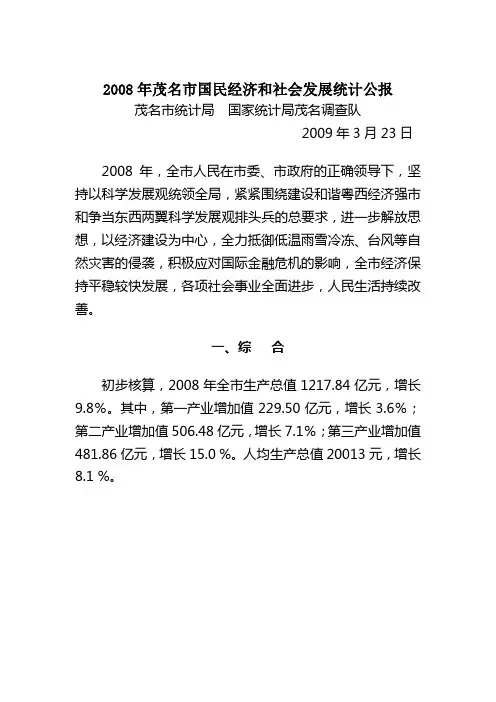 2008 年茂名市国民经济和社会发展统计公报
茂名市统计局　国家统计局茂名调查队
2009 年 3 月 23 日

2008 年，全市人民在市委、市政府的正确领导下，坚持以科学发展观统领全局，紧紧围绕建设和谐粤西经济强市和争当东西两翼科学发展观排头兵的总要求，进一步解放思想，以经济建设为中心，全力抵御低温雨雪冷冻、台风等自然灾害的侵袭，积极应对国际金融危机的影响，全市经济保持平稳较快发展，各项社会事业全面进步，人民生活持续改善。

一、综　合

初步核算，2008 年全市生产总值 1217.84 亿元，增长 9.8%。其中，第一产业增加值 229.50 亿元，增长 3.6%；第二产业增加值 506.48 亿元，增长 7.1%；第三产业增加值 481.86 亿元，增长 15.0 %。人均生产总值 20013 元，增长 8.1 %。